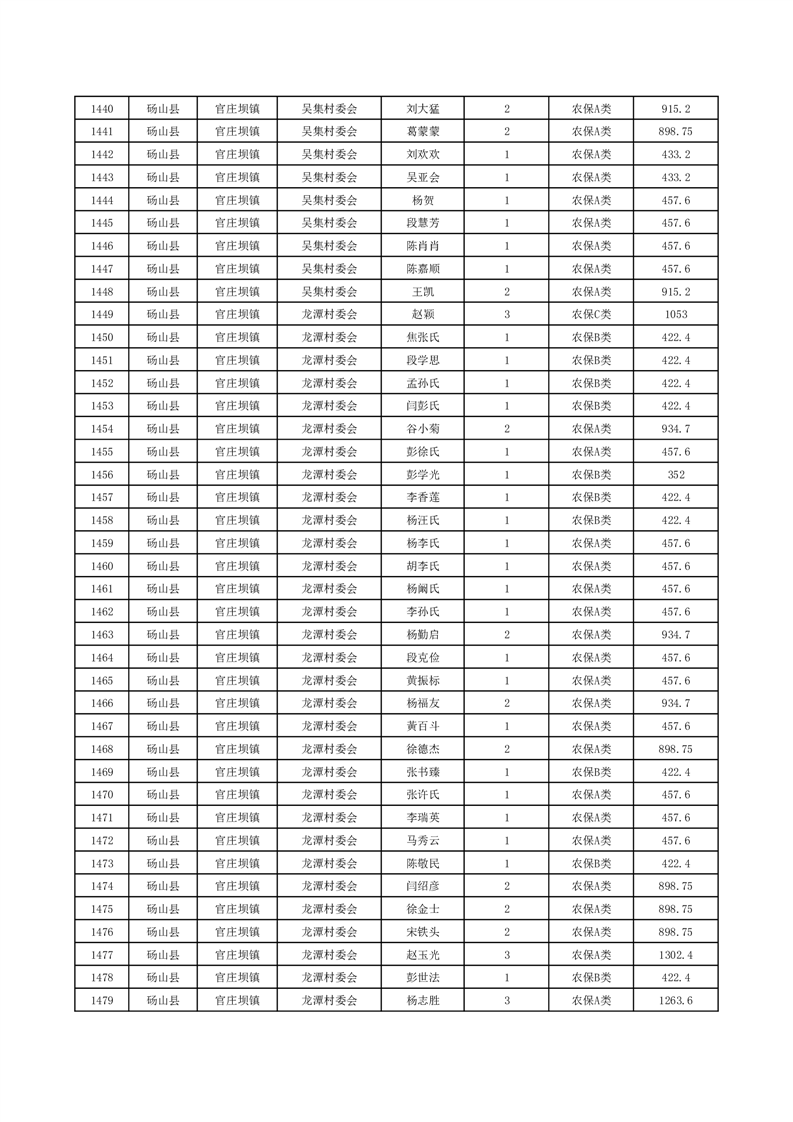 | 1440 | 砀山县 | 官庄坝镇 | 吴集村委会 | 刘大猛 | 2 | 农保A类 | 915.2 |
|---|---|---|---|---|---|---|---|
| 1441 | 砀山县 | 官庄坝镇 | 吴集村委会 | 葛蒙蒙 | 2 | 农保A类 | 898.75 |
| 1442 | 砀山县 | 官庄坝镇 | 吴集村委会 | 刘欢欢 | 1 | 农保A类 | 433.2 |
| 1443 | 砀山县 | 官庄坝镇 | 吴集村委会 | 吴亚会 | 1 | 农保A类 | 433.2 |
| 1444 | 砀山县 | 官庄坝镇 | 吴集村委会 | 杨贺 | 1 | 农保A类 | 457.6 |
| 1445 | 砀山县 | 官庄坝镇 | 吴集村委会 | 段慧芳 | 1 | 农保A类 | 457.6 |
| 1446 | 砀山县 | 官庄坝镇 | 吴集村委会 | 陈肖肖 | 1 | 农保A类 | 457.6 |
| 1447 | 砀山县 | 官庄坝镇 | 吴集村委会 | 陈嘉顺 | 1 | 农保A类 | 457.6 |
| 1448 | 砀山县 | 官庄坝镇 | 吴集村委会 | 王凯 | 2 | 农保A类 | 915.2 |
| 1449 | 砀山县 | 官庄坝镇 | 龙潭村委会 | 赵颖 | 3 | 农保C类 | 1053 |
| 1450 | 砀山县 | 官庄坝镇 | 龙潭村委会 | 焦张氏 | 1 | 农保B类 | 422.4 |
| 1451 | 砀山县 | 官庄坝镇 | 龙潭村委会 | 段学思 | 1 | 农保B类 | 422.4 |
| 1452 | 砀山县 | 官庄坝镇 | 龙潭村委会 | 孟孙氏 | 1 | 农保B类 | 422.4 |
| 1453 | 砀山县 | 官庄坝镇 | 龙潭村委会 | 闫彭氏 | 1 | 农保B类 | 422.4 |
| 1454 | 砀山县 | 官庄坝镇 | 龙潭村委会 | 谷小菊 | 2 | 农保A类 | 934.7 |
| 1455 | 砀山县 | 官庄坝镇 | 龙潭村委会 | 彭徐氏 | 1 | 农保A类 | 457.6 |
| 1456 | 砀山县 | 官庄坝镇 | 龙潭村委会 | 彭学光 | 1 | 农保B类 | 352 |
| 1457 | 砀山县 | 官庄坝镇 | 龙潭村委会 | 李香莲 | 1 | 农保B类 | 422.4 |
| 1458 | 砀山县 | 官庄坝镇 | 龙潭村委会 | 杨汪氏 | 1 | 农保B类 | 422.4 |
| 1459 | 砀山县 | 官庄坝镇 | 龙潭村委会 | 杨李氏 | 1 | 农保A类 | 457.6 |
| 1460 | 砀山县 | 官庄坝镇 | 龙潭村委会 | 胡李氏 | 1 | 农保A类 | 457.6 |
| 1461 | 砀山县 | 官庄坝镇 | 龙潭村委会 | 杨阚氏 | 1 | 农保A类 | 457.6 |
| 1462 | 砀山县 | 官庄坝镇 | 龙潭村委会 | 李孙氏 | 1 | 农保A类 | 457.6 |
| 1463 | 砀山县 | 官庄坝镇 | 龙潭村委会 | 杨勤启 | 2 | 农保A类 | 934.7 |
| 1464 | 砀山县 | 官庄坝镇 | 龙潭村委会 | 段克俭 | 1 | 农保A类 | 457.6 |
| 1465 | 砀山县 | 官庄坝镇 | 龙潭村委会 | 黄振标 | 1 | 农保A类 | 457.6 |
| 1466 | 砀山县 | 官庄坝镇 | 龙潭村委会 | 杨福友 | 2 | 农保A类 | 934.7 |
| 1467 | 砀山县 | 官庄坝镇 | 龙潭村委会 | 黄百斗 | 1 | 农保A类 | 457.6 |
| 1468 | 砀山县 | 官庄坝镇 | 龙潭村委会 | 徐德杰 | 2 | 农保A类 | 898.75 |
| 1469 | 砀山县 | 官庄坝镇 | 龙潭村委会 | 张书臻 | 1 | 农保B类 | 422.4 |
| 1470 | 砀山县 | 官庄坝镇 | 龙潭村委会 | 张许氏 | 1 | 农保A类 | 457.6 |
| 1471 | 砀山县 | 官庄坝镇 | 龙潭村委会 | 李瑞英 | 1 | 农保A类 | 457.6 |
| 1472 | 砀山县 | 官庄坝镇 | 龙潭村委会 | 马秀云 | 1 | 农保A类 | 457.6 |
| 1473 | 砀山县 | 官庄坝镇 | 龙潭村委会 | 陈敬民 | 1 | 农保B类 | 422.4 |
| 1474 | 砀山县 | 官庄坝镇 | 龙潭村委会 | 闫绍彦 | 2 | 农保A类 | 898.75 |
| 1475 | 砀山县 | 官庄坝镇 | 龙潭村委会 | 徐金士 | 2 | 农保A类 | 898.75 |
| 1476 | 砀山县 | 官庄坝镇 | 龙潭村委会 | 宋铁头 | 2 | 农保A类 | 898.75 |
| 1477 | 砀山县 | 官庄坝镇 | 龙潭村委会 | 赵玉光 | 3 | 农保A类 | 1302.4 |
| 1478 | 砀山县 | 官庄坝镇 | 龙潭村委会 | 彭世法 | 1 | 农保B类 | 422.4 |
| 1479 | 砀山县 | 官庄坝镇 | 龙潭村委会 | 杨志胜 | 3 | 农保A类 | 1263.6 |